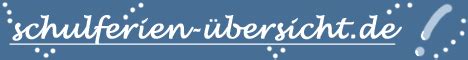 schulferien-übersicht.de